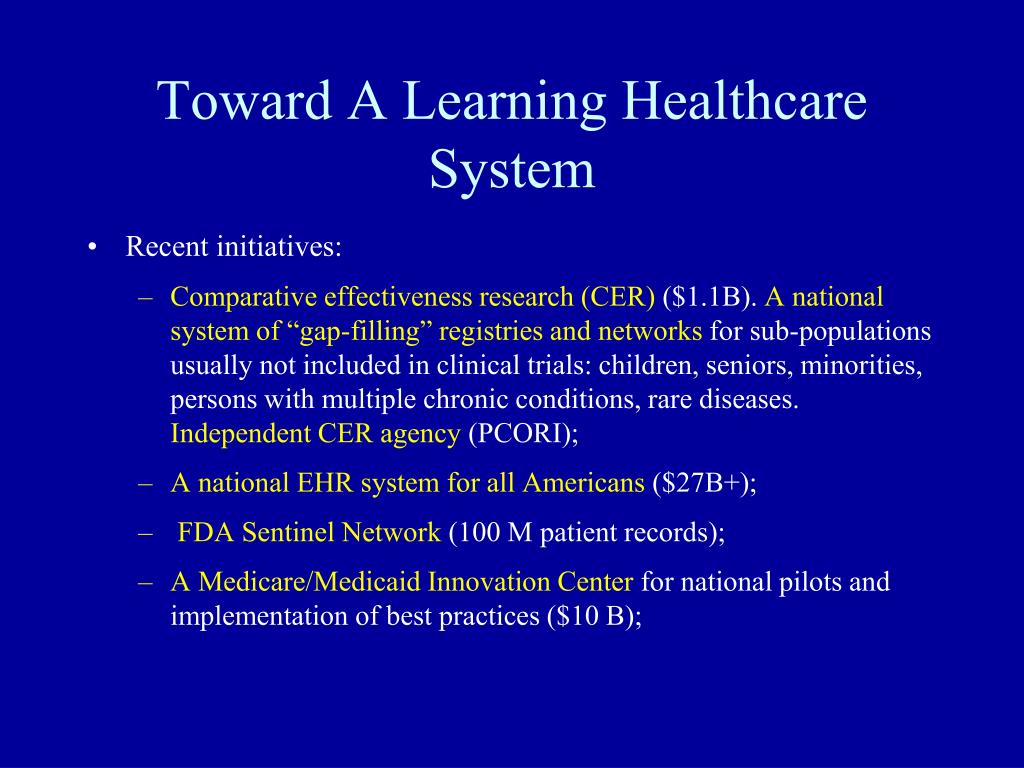 Toward A Learning Healthcare System

• Recent initiatives:

– Comparative effectiveness research (CER) (\$1.1B). A national system of “gap-filling” registries and networks for sub-populations usually not included in clinical trials: children, seniors, minorities, persons with multiple chronic conditions, rare diseases. Independent CER agency (PCORI);

– A national EHR system for all Americans (\$27B+);

– FDA Sentinel Network (100 M patient records);

– A Medicare/Medicaid Innovation Center for national pilots and implementation of best practices (\$10 B);